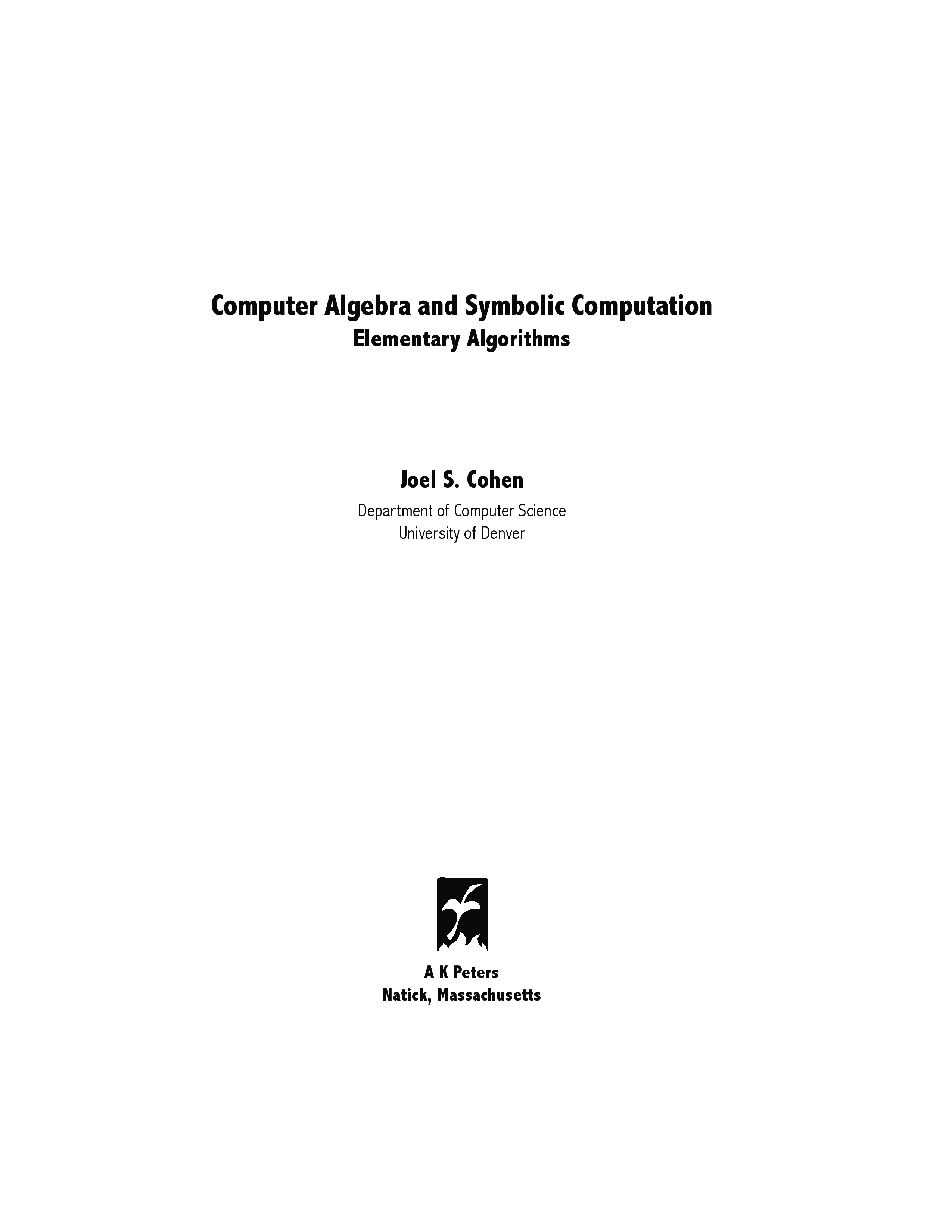 Computer Algebra and Symbolic Computation
Elementary Algorithms

Joel S. Cohen
Department of Computer Science
University of Denver

A K Peters
Natick, Massachusetts